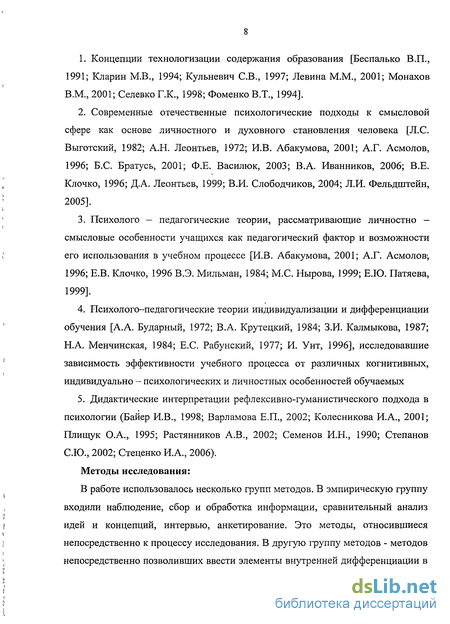 8

1. Концепции технологизации содержания образования [Беспалько В.П., 1991; Кларин М.В., 1994; Кульневич С.В., 1997; Левина М.М., 2001; Монахов В.М., 2001; Селевко Г.К., 1998; Фоменко В.Т., 1994].

2. Современные отечественные психологические подходы к смысловой сфере как основе личностного и духовного становления человека [Л.С. Выготский, 1982; А.Н. Леонтьев, 1972; И.В. Абакумова, 2001; А.Г. Асмолов, 1996; Б.С. Братусь, 2001; Ф.Е. Василюк, 2003; В.А. Иванников, 2006; В.Е. Клочко, 1996; Д.А. Леонтьев, 1999; В.И. Слободчиков, 2004; Л.И. Фельдштейн, 2005].

3. Психолого – педагогические теории, рассматривающие личностно – смысловые особенности учащихся как педагогический фактор и возможности его использования в учебном процессе [И.В. Абакумова, 2001; А.Г. Асмолов, 1996; Е.В. Клочко, 1996 В.Э. Мильман, 1984; М.С. Нырова, 1999; Е.Ю. Патяева, 1999].

4. Психолого–педагогические теории индивидуализации и дифференциации обучения [А.А. Бударный, 1972; В.А. Крутецкий, 1984; З.И. Калмыкова, 1987; Н.А. Менчинская, 1984; Е.С. Рабунский, 1977; И. Унт, 1996], исследовавшие зависимость эффективности учебного процесса от различных когнитивных, индивидуально – психологических и личностных особенностей обучаемых

5. Дидактические интерпретации рефлексивно-гуманистического подхода в психологии (Байер И.В., 1998; Варламова Е.П., 2002; Колесникова И.А., 2001; Плищук О.А., 1995; Растянников А.В., 2002; Семенов И.Н., 1990; Степанов С.Ю., 2002; Стеценко И.А., 2006).

Методы исследования:

В работе использовалось несколько групп методов. В эмпирическую группу входили наблюдение, сбор и обработка информации, сравнительный анализ идей и концепций, интервью, анкетирование. Это методы, относившиеся непосредственно к процессу исследования. В другую группу методов - методов непосредственно позволивших ввести элементы внутренней дифференциации в

dsLib.net
библиотека диссертаций